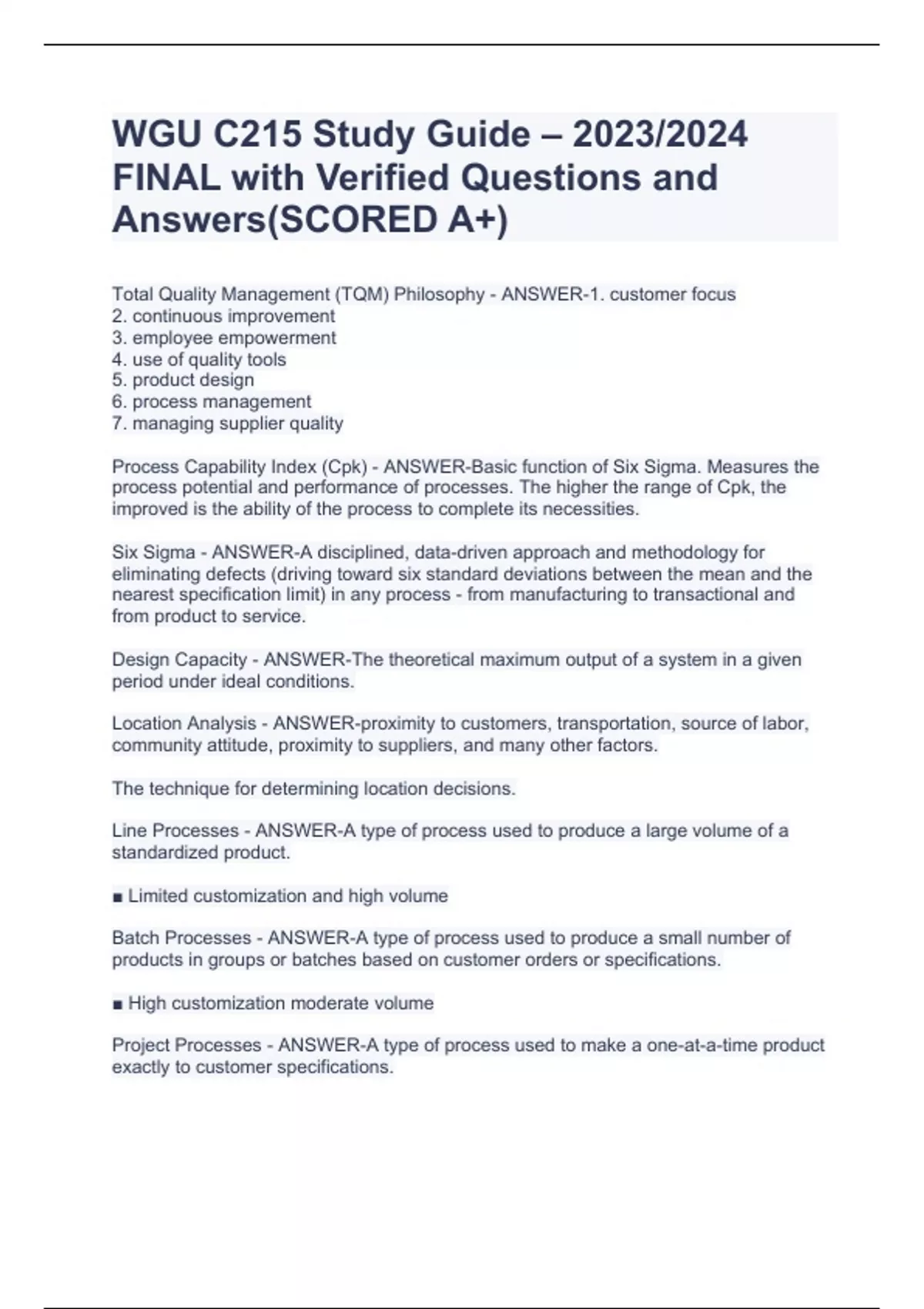 WGU C215 Study Guide – 2023/2024 FINAL with Verified Questions and Answers(SCORED A+)

Total Quality Management (TQM) Philosophy - ANSWER-1. customer focus
2. continuous improvement
3. employee empowerment
4. use of quality tools
5. product design
6. process management
7. managing supplier quality

Process Capability Index (Cpk) - ANSWER-Basic function of Six Sigma. Measures the process potential and performance of processes. The higher the range of Cpk, the improved is the ability of the process to complete its necessities.

Six Sigma - ANSWER-A disciplined, data-driven approach and methodology for eliminating defects (driving toward six standard deviations between the mean and the nearest specification limit) in any process - from manufacturing to transactional and from product to service.

Design Capacity - ANSWER-The theoretical maximum output of a system in a given period under ideal conditions.

Location Analysis - ANSWER-proximity to customers, transportation, source of labor, community attitude, proximity to suppliers, and many other factors.

The technique for determining location decisions.

Line Processes - ANSWER-A type of process used to produce a large volume of a standardized product.

■ Limited customization and high volume

Batch Processes - ANSWER-A type of process used to produce a small number of products in groups or batches based on customer orders or specifications.

■ High customization moderate volume

Project Processes - ANSWER-A type of process used to make a one-at-a-time product exactly to customer specifications.